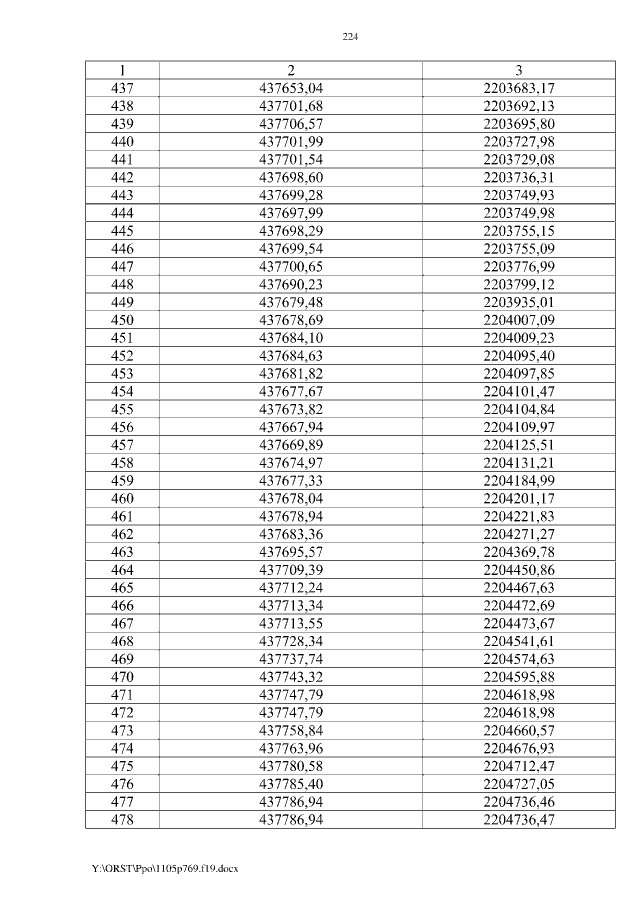 224

| 1 | 2 | 3 |
|---|---|---|
| 437 | 437653,04 | 2203683,17 |
| 438 | 437701,68 | 2203692,13 |
| 439 | 437706,57 | 2203695,80 |
| 440 | 437701,99 | 2203727,98 |
| 441 | 437701,54 | 2203729,08 |
| 442 | 437698,60 | 2203736,31 |
| 443 | 437699,28 | 2203749,93 |
| 444 | 437697,99 | 2203749,98 |
| 445 | 437698,29 | 2203755,15 |
| 446 | 437699,54 | 2203755,09 |
| 447 | 437700,65 | 2203776,99 |
| 448 | 437690,23 | 2203799,12 |
| 449 | 437679,48 | 2203935,01 |
| 450 | 437678,69 | 2204007,09 |
| 451 | 437684,10 | 2204009,23 |
| 452 | 437684,63 | 2204095,40 |
| 453 | 437681,82 | 2204097,85 |
| 454 | 437677,67 | 2204101,47 |
| 455 | 437673,82 | 2204104,84 |
| 456 | 437667,94 | 2204109,97 |
| 457 | 437669,89 | 2204125,51 |
| 458 | 437674,97 | 2204131,21 |
| 459 | 437677,33 | 2204184,99 |
| 460 | 437678,04 | 2204201,17 |
| 461 | 437678,94 | 2204221,83 |
| 462 | 437683,36 | 2204271,27 |
| 463 | 437695,57 | 2204369,78 |
| 464 | 437709,39 | 2204450,86 |
| 465 | 437712,24 | 2204467,63 |
| 466 | 437713,34 | 2204472,69 |
| 467 | 437713,55 | 2204473,67 |
| 468 | 437728,34 | 2204541,61 |
| 469 | 437737,74 | 2204574,63 |
| 470 | 437743,32 | 2204595,88 |
| 471 | 437747,79 | 2204618,98 |
| 472 | 437747,79 | 2204618,98 |
| 473 | 437758,84 | 2204660,57 |
| 474 | 437763,96 | 2204676,93 |
| 475 | 437780,58 | 2204712,47 |
| 476 | 437785,40 | 2204727,05 |
| 477 | 437786,94 | 2204736,46 |
| 478 | 437786,94 | 2204736,47 |

Y:\ORST\Ppo\1105p769.f19.docx